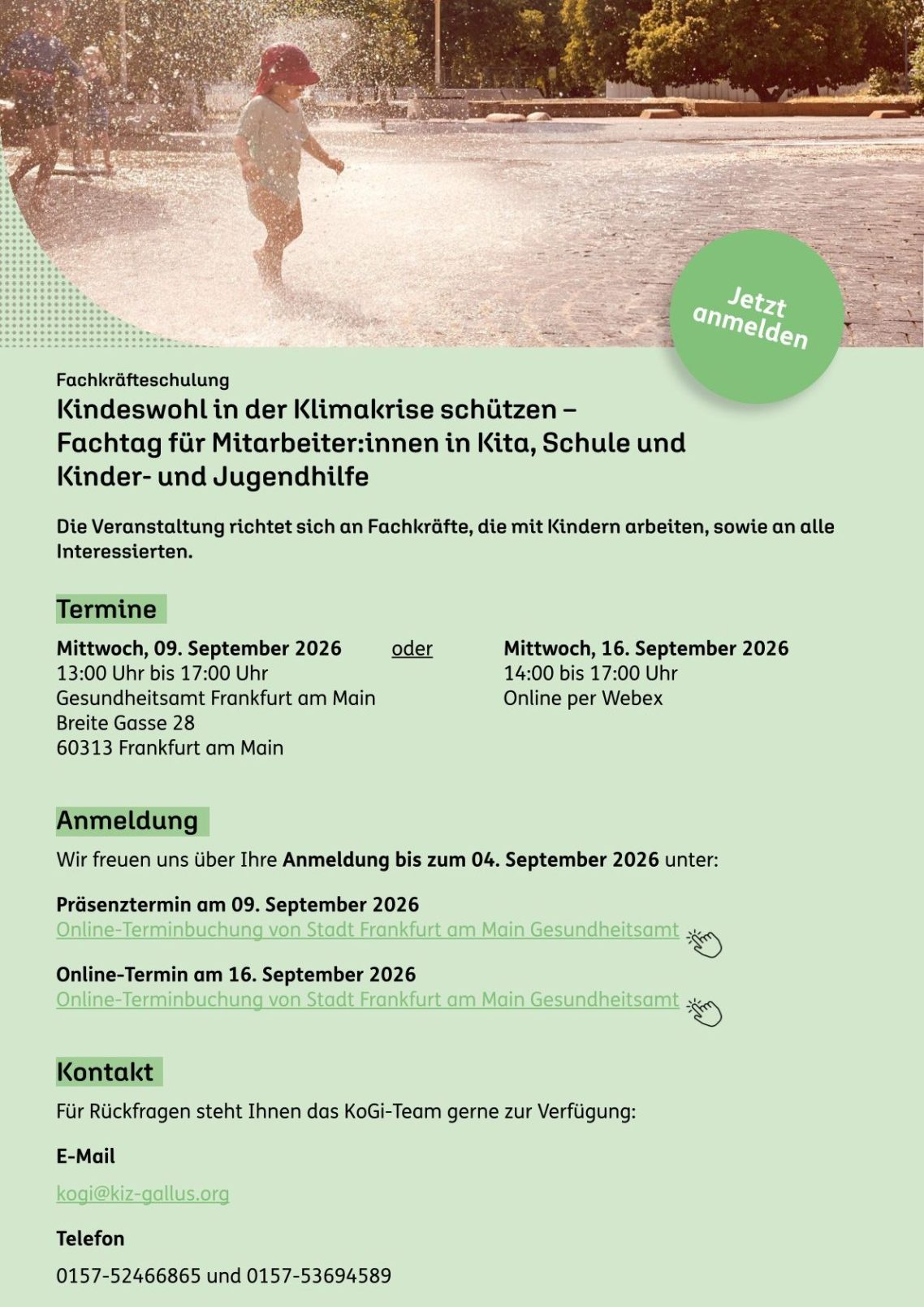 Jetzt anmelden

Fachkräfteschulung
Kindeswohl in der Klimakrise schützen – Fachtag für Mitarbeiter:innen in Kita, Schule und Kinder- und Jugendhilfe

Die Veranstaltung richtet sich an Fachkräfte, die mit Kindern arbeiten, sowie an alle Interessierten.

Termine

Mittwoch, 09. September 2026
13:00 Uhr bis 17:00 Uhr
Gesundheitsamt Frankfurt am Main
Breite Gasse 28
60313 Frankfurt am Main

oder

Mittwoch, 16. September 2026
14:00 bis 17:00 Uhr
Online per Webex

Anmeldung

Wir freuen uns über Ihre Anmeldung bis zum 04. September 2026 unter:

Präsenztermin am 09. September 2026
Online-Terminbuchung von Stadt Frankfurt am Main Gesundheitsamt

Online-Termin am 16. September 2026
Online-Terminbuchung von Stadt Frankfurt am Main Gesundheitsamt

Kontakt

Für Rückfragen steht Ihnen das KoGi-Team gerne zur Verfügung:

E-Mail

kogi@kiz-gallus.org

Telefon

0157-52466865 und 0157-53694589